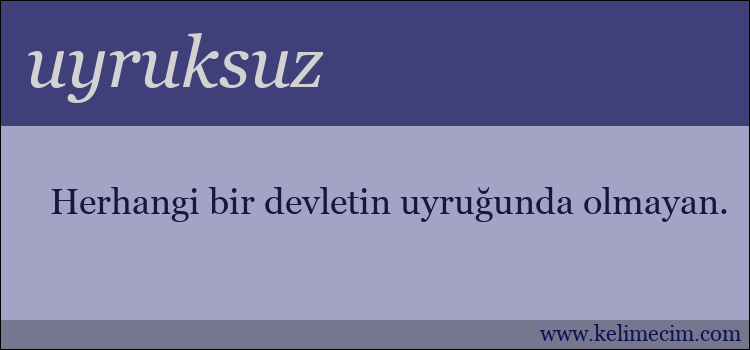 uyruksuz

Herhangi bir devletin uyruğunda olmayan.

www.kelimecim.com